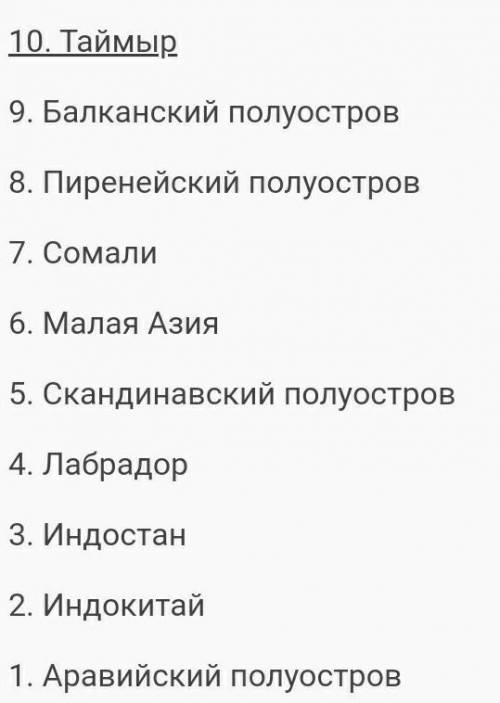 10. Таймыр

9. Балканский полуостров

8. Пиренейский полуостров

7. Сомали

6. Малая Азия

5. Скандинавский полуостров

4. Лабрадор

3. Индостан

2. Индокитай

1. Аравийский полуостров